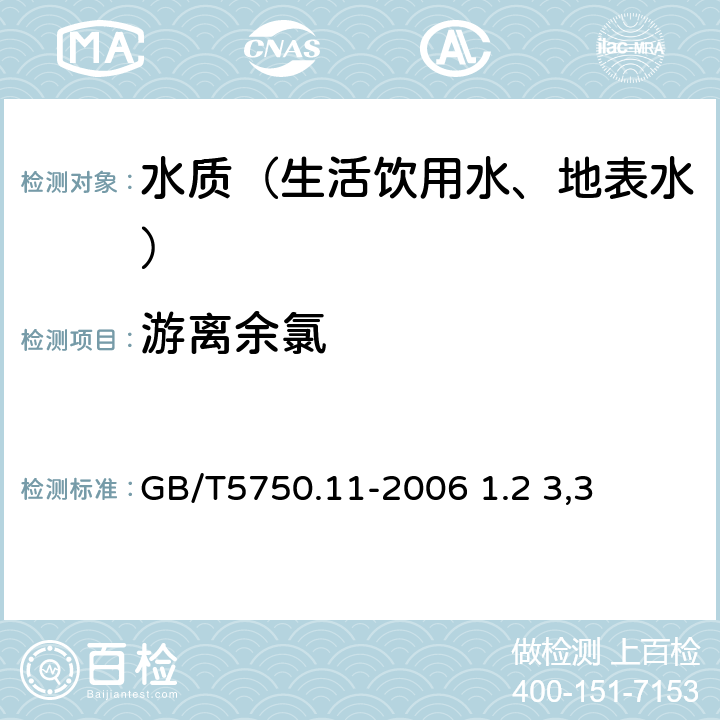 MA CNAS AC ilac-MRA

检测对象： 水质（生活饮用水、地表水）

检测项目： 游离余氯

检测标准： GB/T5750.11-2006 1.2 3,3

百检 Baijiantest.com

做检测 上百检
400-151-7153